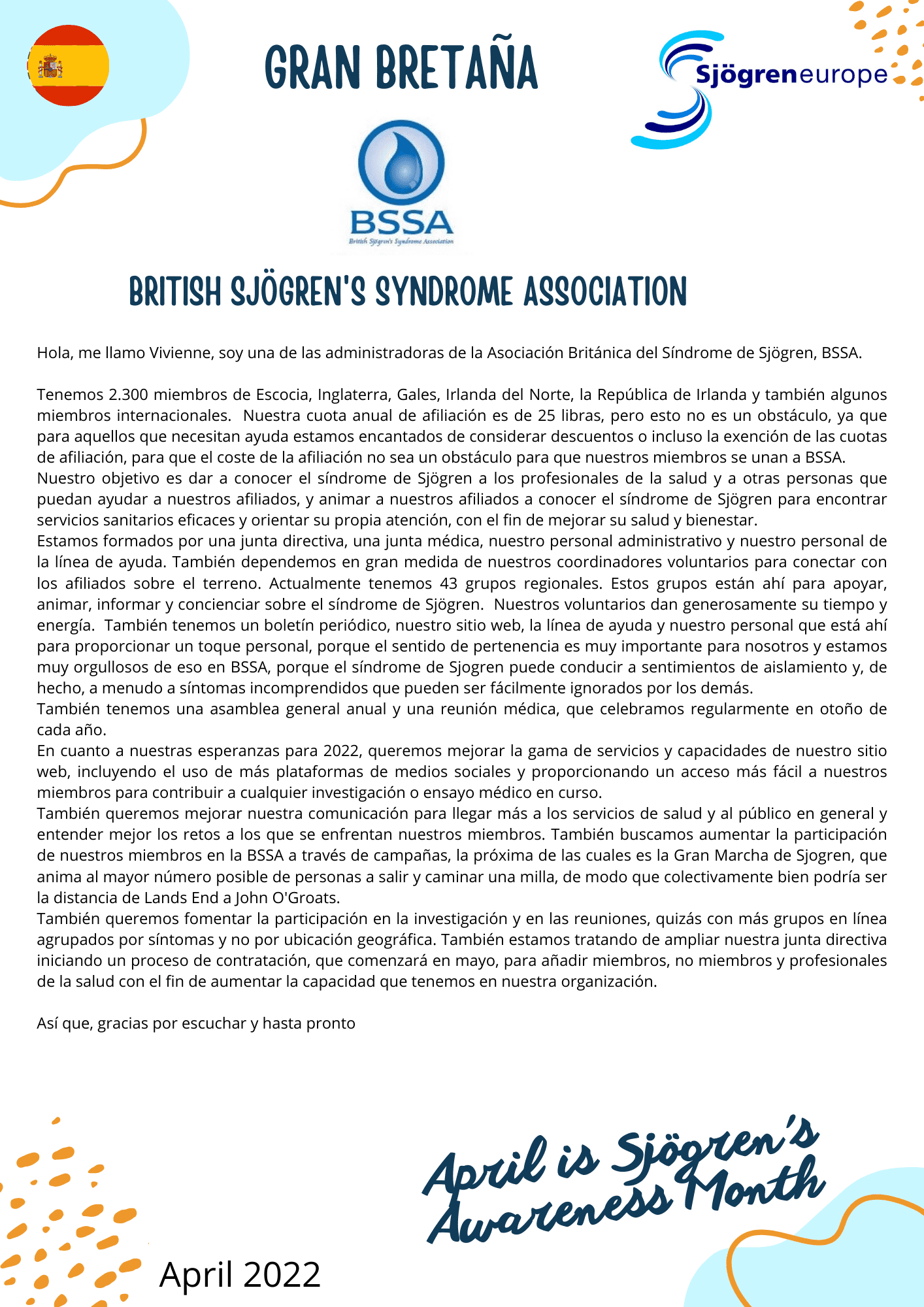 GRAN BRETAÑA

Sjögreneurope

BSSA
British Sjögren's Syndrome Association

BRITISH SJÖGREN'S SYNDROME ASSOCIATION

Hola, me llamo Vivienne, soy una de las administradoras de la Asociación Británica del Síndrome de Sjögren, BSSA.

Tenemos 2.300 miembros de Escocia, Inglaterra, Gales, Irlanda del Norte, la República de Irlanda y también algunos miembros internacionales. Nuestra cuota anual de afiliación es de 25 libras, pero esto no es un obstáculo, ya que para aquellos que necesitan ayuda estamos encantados de considerar descuentos o incluso la exención de las cuotas de afiliación, para que el coste de la afiliación no sea un obstáculo para que nuestros miembros se unan a BSSA.
Nuestro objetivo es dar a conocer el síndrome de Sjögren a los profesionales de la salud y a otras personas que puedan ayudar a nuestros afiliados, y animar a nuestros afiliados a conocer el síndrome de Sjögren para encontrar servicios sanitarios eficaces y orientar su propia atención, con el fin de mejorar su salud y bienestar.
Estamos formados por una junta directiva, una junta médica, nuestro personal administrativo y nuestro personal de la línea de ayuda. También dependemos en gran medida de nuestros coordinadores voluntarios para conectar con los afiliados sobre el terreno. Actualmente tenemos 43 grupos regionales. Estos grupos están ahí para apoyar, animar, informar y concienciar sobre el síndrome de Sjögren. Nuestros voluntarios dan generosamente su tiempo y energía. También tenemos un boletín periódico, nuestro sitio web, la línea de ayuda y nuestro personal que está ahí para proporcionar un toque personal, porque el sentido de pertenencia es muy importante para nosotros y estamos muy orgullosos de eso en BSSA, porque el síndrome de Sjogren puede conducir a sentimientos de aislamiento y, de hecho, a menudo a síntomas incomprendidos que pueden ser fácilmente ignorados por los demás.
También tenemos una asamblea general anual y una reunión médica, que celebramos regularmente en otoño de cada año.
En cuanto a nuestras esperanzas para 2022, queremos mejorar la gama de servicios y capacidades de nuestro sitio web, incluyendo el uso de más plataformas de medios sociales y proporcionando un acceso más fácil a nuestros miembros para contribuir a cualquier investigación o ensayo médico en curso.
También queremos mejorar nuestra comunicación para llegar más a los servicios de salud y al público en general y entender mejor los retos a los que se enfrentan nuestros miembros. También buscamos aumentar la participación de nuestros miembros en la BSSA a través de campañas, la próxima de las cuales es la Gran Marcha de Sjogren, que anima al mayor número posible de personas a salir y caminar una milla, de modo que colectivamente bien podría ser la distancia de Lands End a John O'Groats.
También queremos fomentar la participación en la investigación y en las reuniones, quizás con más grupos en línea agrupados por síntomas y no por ubicación geográfica. También estamos tratando de ampliar nuestra junta directiva iniciando un proceso de contratación, que comenzará en mayo, para añadir miembros, no miembros y profesionales de la salud con el fin de aumentar la capacidad que tenemos en nuestra organización.

Así que, gracias por escuchar y hasta pronto

April is Sjögren's Awareness Month

April 2022